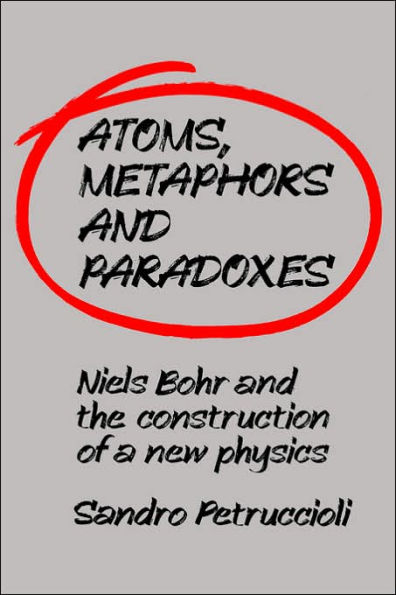 ATOMS, METAPHORS AND PARADOXES

Niels Bohr and the construction of a new physics

Sandro Petruccioli